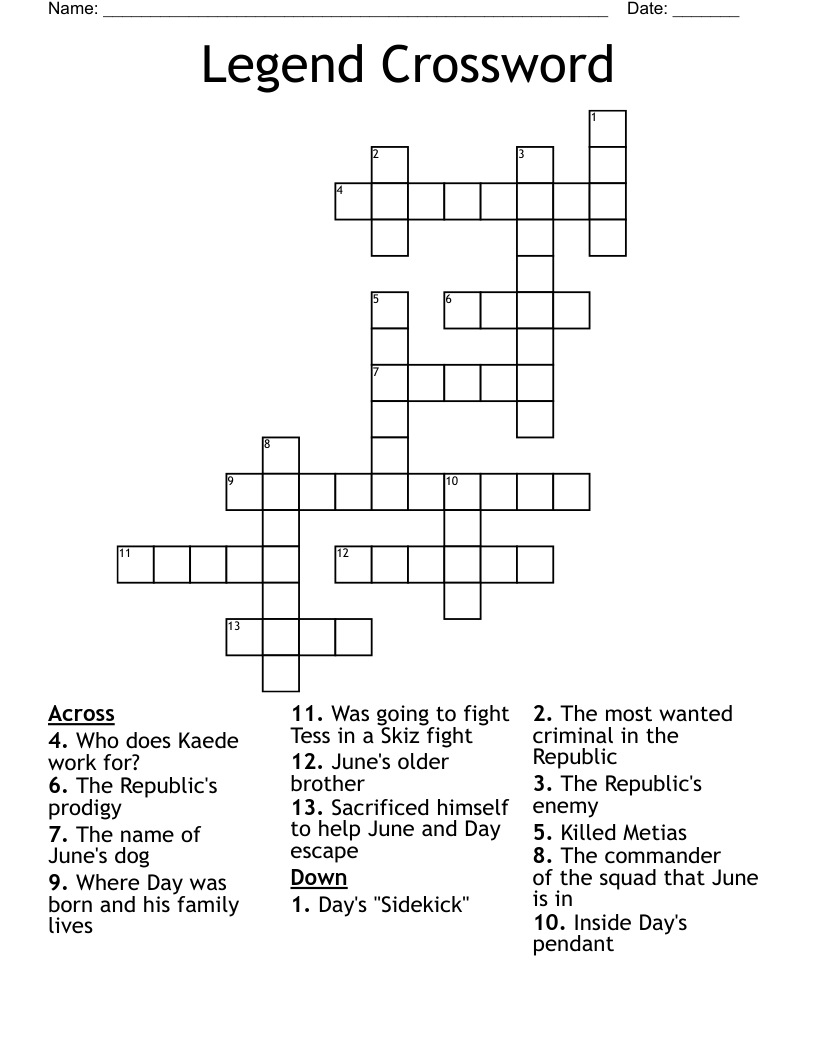 Name: ______________________________________________________ Date: _______

Legend Crossword

1
2
3
4
5
6
7
8
9
10
11
12
13

Across
4. Who does Kaede work for?
6. The Republic's prodigy
7. The name of June's dog
9. Where Day was born and his family lives
11. Was going to fight Tess in a Skiz fight
12. June's older brother
13. Sacrificed himself to help June and Day escape

Down
1. Day's "Sidekick"
2. The most wanted criminal in the Republic
3. The Republic's enemy
5. Killed Metias
8. The commander of the squad that June is in
10. Inside Day's pendant